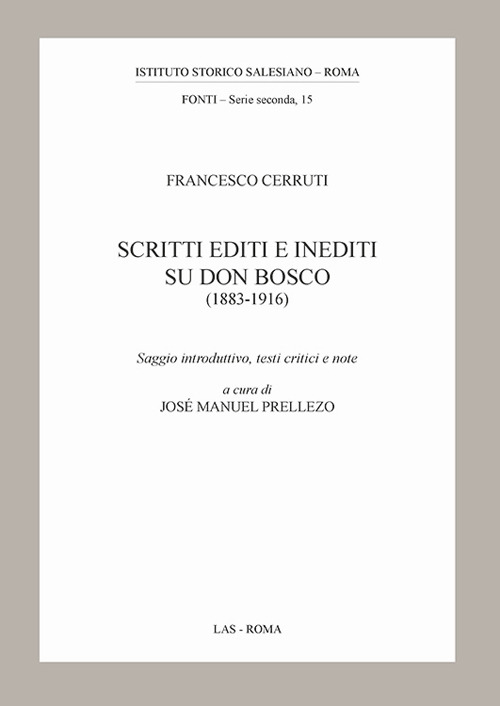 ISTITUTO STORICO SALESIANO – ROMA

FONTI – Serie seconda, 15

FRANCESCO CERRUTI

SCRITTI EDITI E INEDITI
SU DON BOSCO
(1883-1916)

Saggio introduttivo, testi critici e note

a cura di
JOSÉ MANUEL PRELLEZO

LAS - ROMA